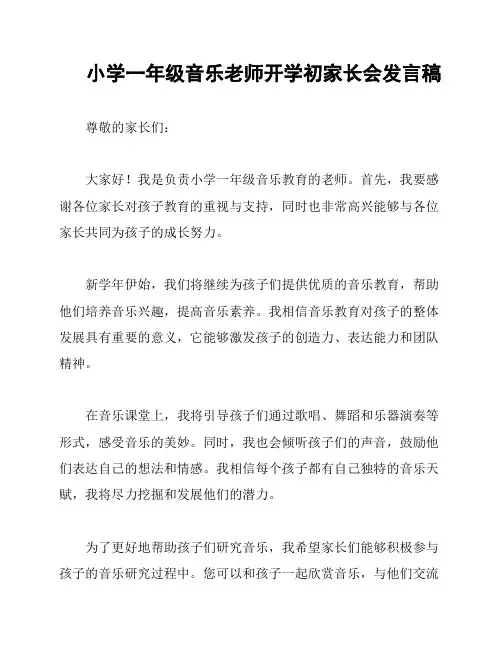 小学一年级音乐老师开学初家长会发言稿

尊敬的家长们：

大家好！我是负责小学一年级音乐教育的老师。首先，我要感谢各位家长对孩子教育的重视与支持，同时也非常高兴能够与各位家长共同为孩子的成长努力。

新学年伊始，我们将继续为孩子们提供优质的音乐教育，帮助他们培养音乐兴趣，提高音乐素养。我相信音乐教育对孩子的整体发展具有重要的意义，它能够激发孩子的创造力、表达能力和团队精神。

在音乐课堂上，我将引导孩子们通过歌唱、舞蹈和乐器演奏等形式，感受音乐的美妙。同时，我也会倾听孩子们的声音，鼓励他们表达自己的想法和情感。我相信每个孩子都有自己独特的音乐天赋，我将尽力挖掘和发展他们的潜力。

为了更好地帮助孩子们研究音乐，我希望家长们能够积极参与孩子的音乐研究过程中。您可以和孩子一起欣赏音乐，与他们交流